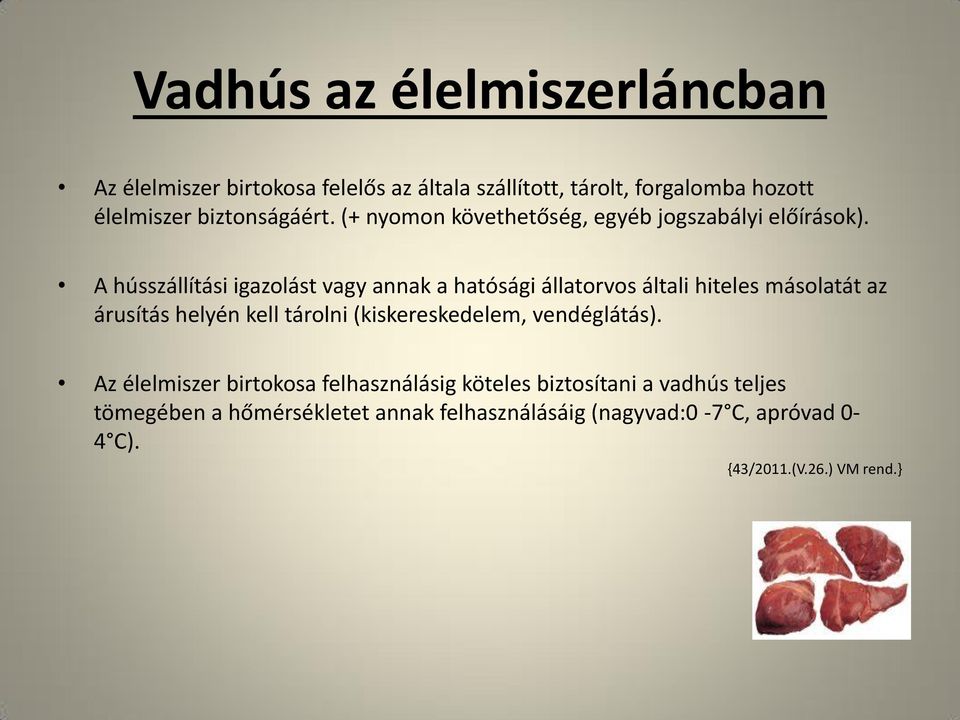 Vadhús az élelmiszerláncban

• Az élelmiszer birtokosa felelős az általa szállított, tárolt, forgalomba hozott élelmiszer biztonságáért. (+ nyomon követhetőség, egyéb jogszabályi előírások).

• A hússzállítási igazolást vagy annak a hatósági állatorvos általi hiteles másolatát az árusítás helyén kell tárolni (kiskereskedelem, vendéglátás).

• Az élelmiszer birtokosa felhasználásig köteles biztosítani a vadhús teljes tömegében a hőmérsékletet annak felhasználásáig (nagyvad:0 -7°C, apróvad 0-4°C).

{43/2011.(V.26.) VM rend.}